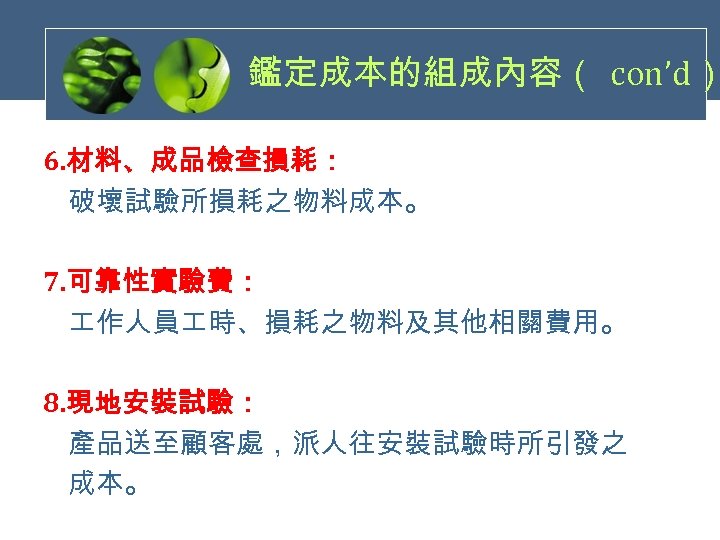 鑑定成本的組成內容（ con'd ）

6.材料、成品檢查損耗：
破壞試驗所損耗之物料成本。

7.可靠性實驗費：
工作人員工時、損耗之物料及其他相關費用。

8.現地安裝試驗：
產品送至顧客處，派人往安裝試驗時所引發之成本。